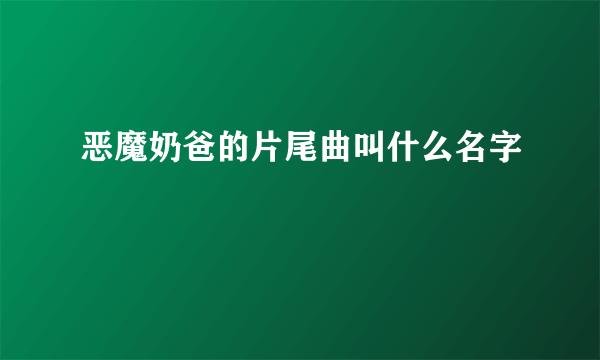 恶魔奶爸的片尾曲叫什么名字